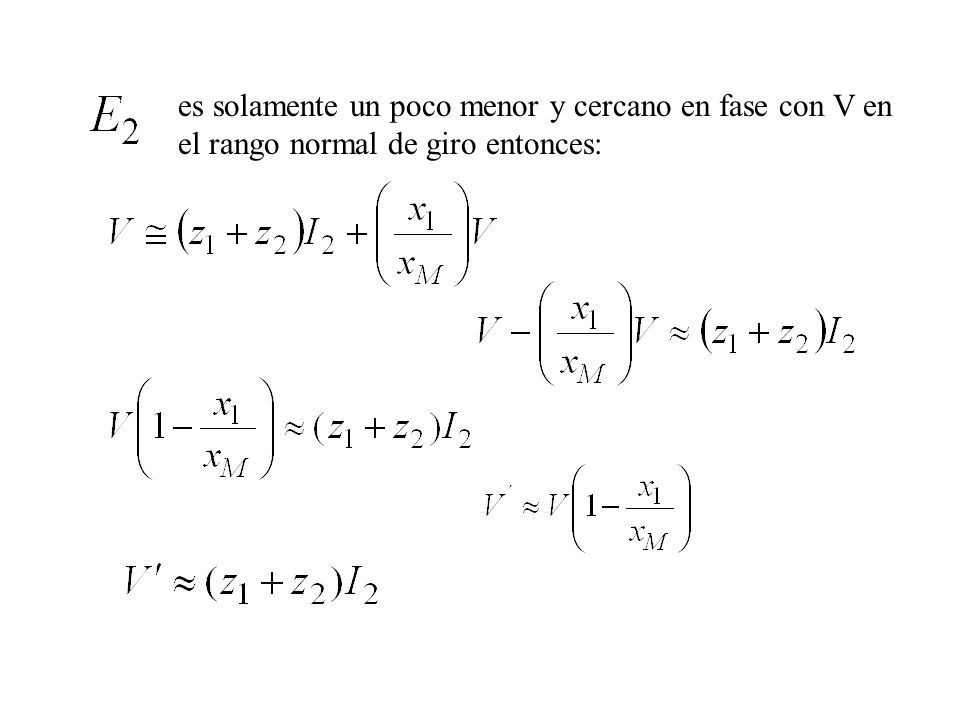 $E_2$ es solamente un poco menor y cercano en fase con V en el rango normal de giro entonces:

$V \cong (z_1 + z_2)I_2 + \left(\frac{x_1}{x_M}\right)V$

$V - \left(\frac{x_1}{x_M}\right)V \approx (z_1 + z_2)I_2$

$V\left(1 - \frac{x_1}{x_M}\right) \approx (z_1 + z_2)I_2$

$V' \approx V\left(1 - \frac{x_1}{x_M}\right)$

$V' \approx (z_1 + z_2)I_2$